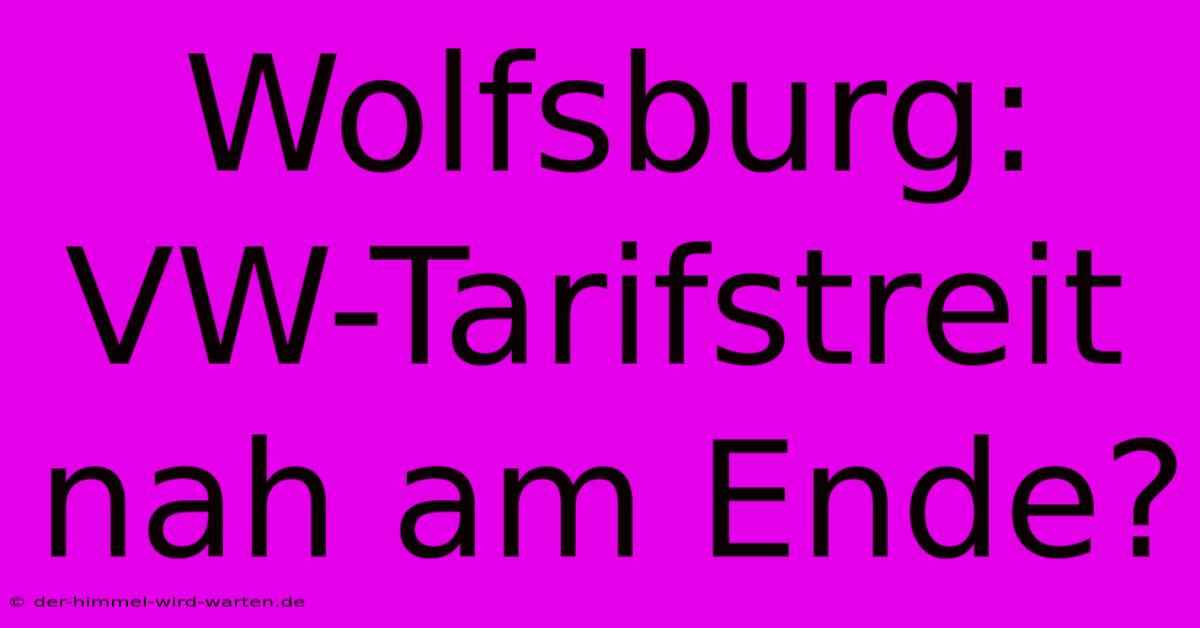 Wolfsburg: VW-Tarifstreit nah am Ende?

© der-himmel-wird-warten.de